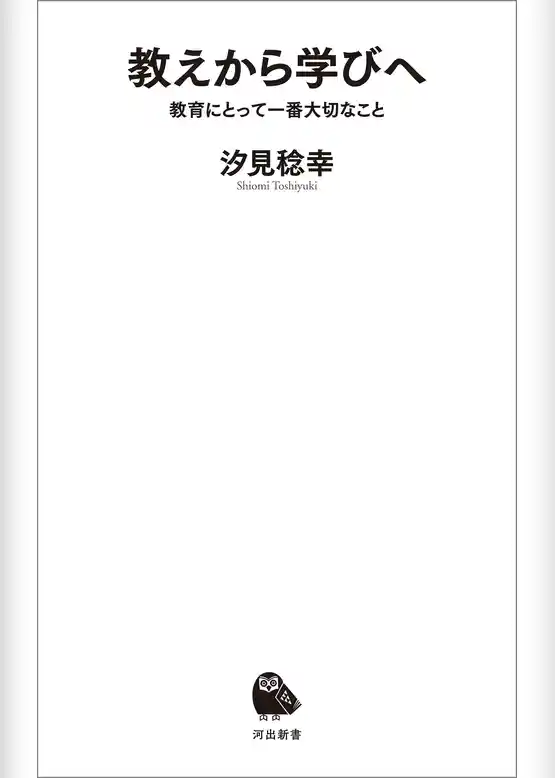 教えから学びへ

教育にとって一番大切なこと

汐見稔幸
Shiomi Toshiyuki

河出新書